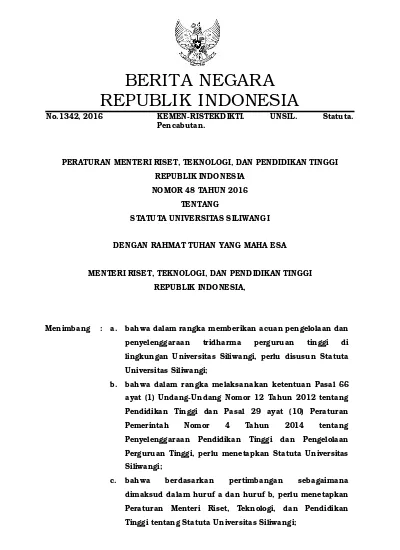 BERITA NEGARA
REPUBLIK INDONESIA

No.1342, 2016 KEMEN-RISTEKDIKTI. UNSIL. Statuta. Pencabutan.

PERATURAN MENTERI RISET, TEKNOLOGI, DAN PENDIDIKAN TINGGI
REPUBLIK INDONESIA
NOMOR 48 TAHUN 2016
TENTANG
STATUTA UNIVERSITAS SILIWANGI

DENGAN RAHMAT TUHAN YANG MAHA ESA

MENTERI RISET, TEKNOLOGI, DAN PENDIDIKAN TINGGI
REPUBLIK INDONESIA,

Menimbang : a. bahwa dalam rangka memberikan acuan pengelolaan dan penyelenggaraan tridharma perguruan tinggi di lingkungan Universitas Siliwangi, perlu disusun Statuta Universitas Siliwangi;

b. bahwa dalam rangka melaksanakan ketentuan Pasal 66 ayat (1) Undang-Undang Nomor 12 Tahun 2012 tentang Pendidikan Tinggi dan Pasal 29 ayat (10) Peraturan Pemerintah Nomor 4 Tahun 2014 tentang Penyelenggaraan Pendidikan Tinggi dan Pengelolaan Perguruan Tinggi, perlu menetapkan Statuta Universitas Siliwangi;

c. bahwa berdasarkan pertimbangan sebagaimana dimaksud dalam huruf a dan huruf b, perlu menetapkan Peraturan Menteri Riset, Teknologi, dan Pendidikan Tinggi tentang Statuta Universitas Siliwangi;